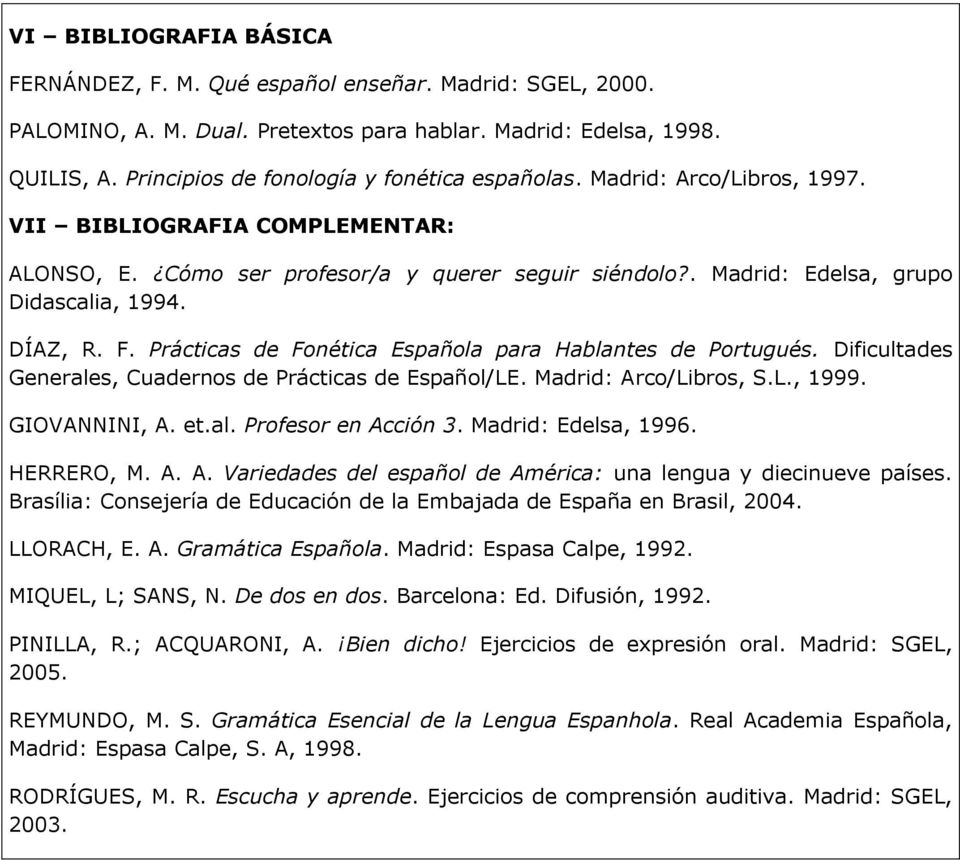 VI – BIBLIOGRAFIA BÁSICA

FERNÁNDEZ, F. M. Qué español enseñar. Madrid: SGEL, 2000.

PALOMINO, A. M. Dual. Pretextos para hablar. Madrid: Edelsa, 1998.

QUILIS, A. Principios de fonología y fonética españolas. Madrid: Arco/Libros, 1997.

VII – BIBLIOGRAFIA COMPLEMENTAR:

ALONSO, E. ¿Cómo ser profesor/a y querer seguir siéndolo?. Madrid: Edelsa, grupo Didascalia, 1994.

DÍAZ, R. F. Prácticas de Fonética Española para Hablantes de Portugués. Dificultades Generales, Cuadernos de Prácticas de Español/LE. Madrid: Arco/Libros, S.L., 1999.

GIOVANNINI, A. et.al. Profesor en Acción 3. Madrid: Edelsa, 1996.

HERRERO, M. A. A. Variedades del español de América: una lengua y diecinueve países. Brasília: Consejería de Educación de la Embajada de España en Brasil, 2004.

LLORACH, E. A. Gramática Española. Madrid: Espasa Calpe, 1992.

MIQUEL, L; SANS, N. De dos en dos. Barcelona: Ed. Difusión, 1992.

PINILLA, R.; ACQUARONI, A. ¡Bien dicho! Ejercicios de expresión oral. Madrid: SGEL, 2005.

REYMUNDO, M. S. Gramática Esencial de la Lengua Espanhola. Real Academia Española, Madrid: Espasa Calpe, S. A, 1998.

RODRÍGUES, M. R. Escucha y aprende. Ejercicios de comprensión auditiva. Madrid: SGEL, 2003.